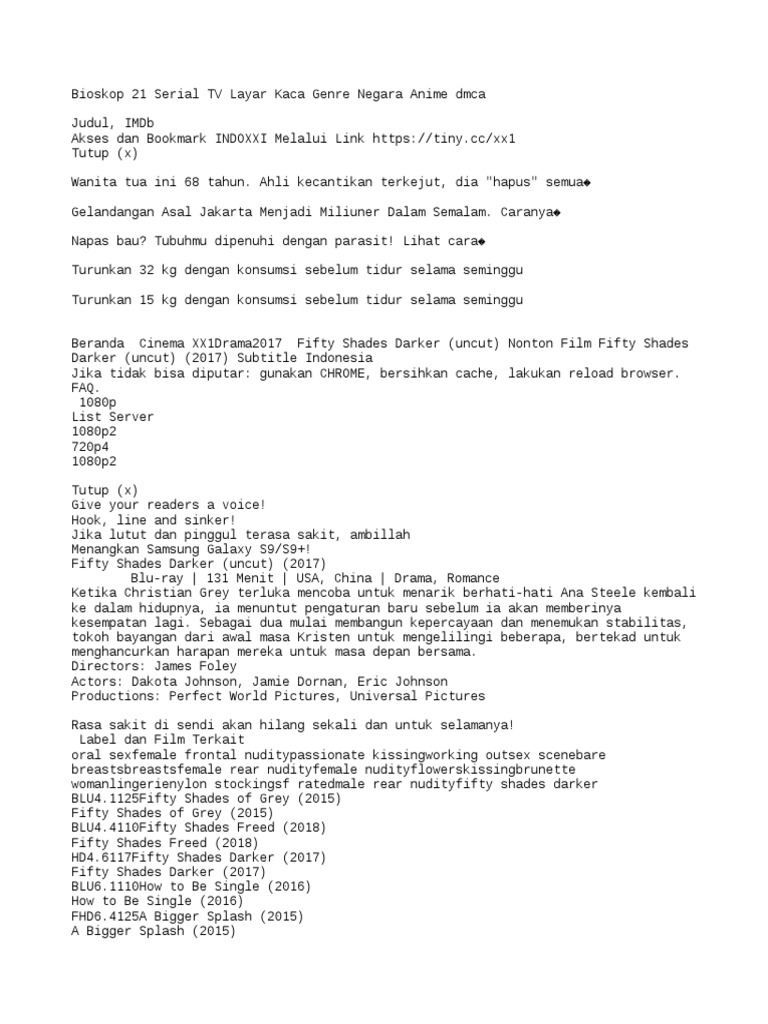 Bioskop 21 Serial TV Layar Kaca Genre Negara Anime dmca

Judul, IMDb
Akses dan Bookmark INDOXXI Melalui Link https://tiny.cc/xx1
Tutup (x)

Wanita tua ini 68 tahun. Ahli kecantikan terkejut, dia "hapus" semua◆

Gelandangan Asal Jakarta Menjadi Miliuner Dalam Semalam. Caranya◆

Napas bau? Tubuhmu dipenuhi dengan parasit! Lihat cara◆

Turunkan 32 kg dengan konsumsi sebelum tidur selama seminggu

Turunkan 15 kg dengan konsumsi sebelum tidur selama seminggu

Beranda Cinema XX1Drama2017 Fifty Shades Darker (uncut) Nonton Film Fifty Shades Darker (uncut) (2017) Subtitle Indonesia
Jika tidak bisa diputar: gunakan CHROME, bersihkan cache, lakukan reload browser. FAQ.
1080p
List Server
1080p2
720p4
1080p2

Tutup (x)
Give your readers a voice!
Hook, line and sinker!
Jika lutut dan pinggul terasa sakit, ambillah
Menangkan Samsung Galaxy S9/S9+!
Fifty Shades Darker (uncut) (2017)
Blu-ray | 131 Menit | USA, China | Drama, Romance
Ketika Christian Grey terluka mencoba untuk menarik berhati-hati Ana Steele kembali ke dalam hidupnya, ia menuntut pengaturan baru sebelum ia akan memberinya kesempatan lagi. Sebagai dua mulai membangun kepercayaan dan menemukan stabilitas, tokoh bayangan dari awal masa Kristen untuk mengelilingi beberapa, bertekad untuk menghancurkan harapan mereka untuk masa depan bersama.
Directors: James Foley
Actors: Dakota Johnson, Jamie Dornan, Eric Johnson
Productions: Perfect World Pictures, Universal Pictures

Rasa sakit di sendi akan hilang sekali dan untuk selamanya!
Label dan Film Terkait
oral sexfemale frontal nuditypassionate kissingworking outsex scenebare breastsbreastsfemale rear nudityfemale nudityflowerskissingbrunette womanlingerienylon stockingsf ratedmale rear nudityfifty shades darker
BLU4.1125Fifty Shades of Grey (2015)
Fifty Shades of Grey (2015)
BLU4.4110Fifty Shades Freed (2018)
Fifty Shades Freed (2018)
HD4.6117Fifty Shades Darker (2017)
Fifty Shades Darker (2017)
BLU6.1110How to Be Single (2016)
How to Be Single (2016)
FHD6.4125A Bigger Splash (2015)
A Bigger Splash (2015)